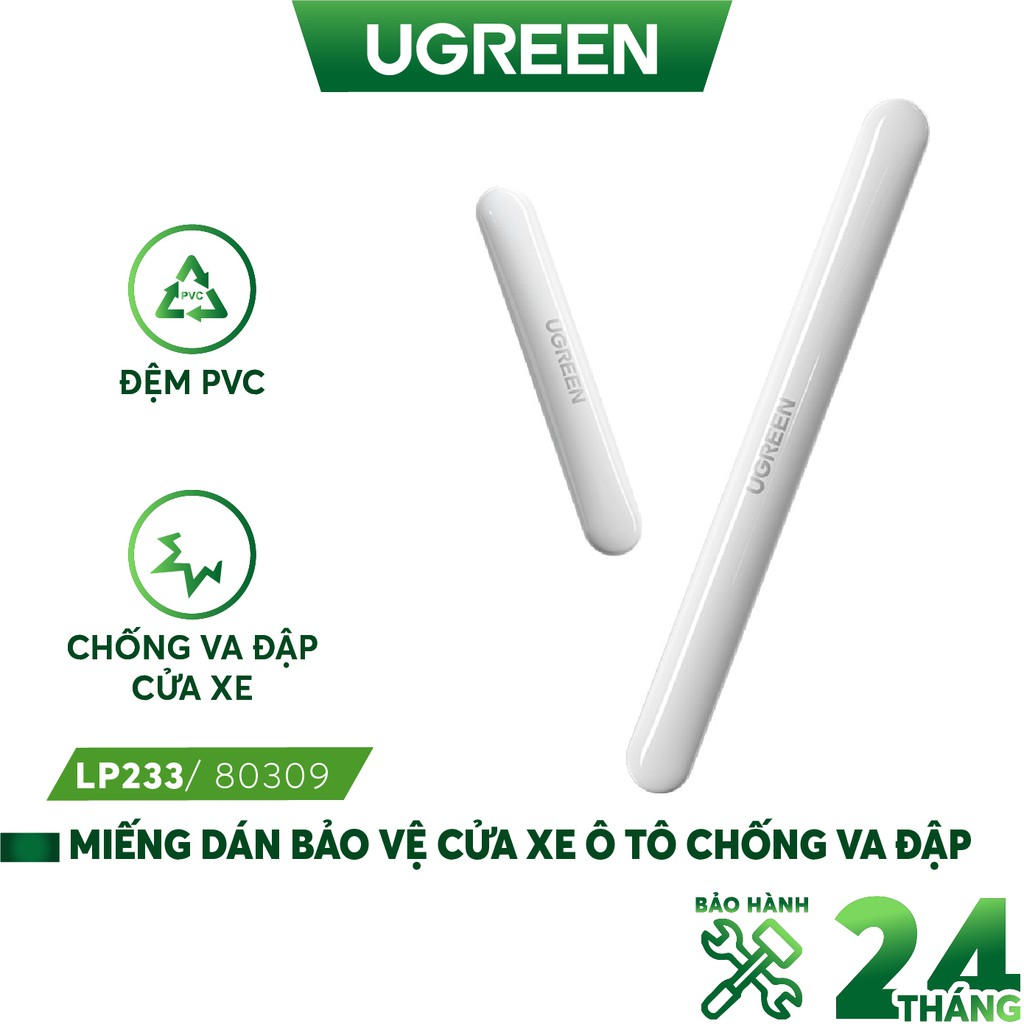 UGREEN

PVC

ĐỆM PVC

CHỐNG VA ĐẬP CỬA XE

UGREEN

UGREEN

LP233/ 80309

MIẾNG DÁN BẢO VỆ CỬA XE Ô TÔ CHỐNG VA ĐẬP

BẢO HÀNH

24

THÁNG